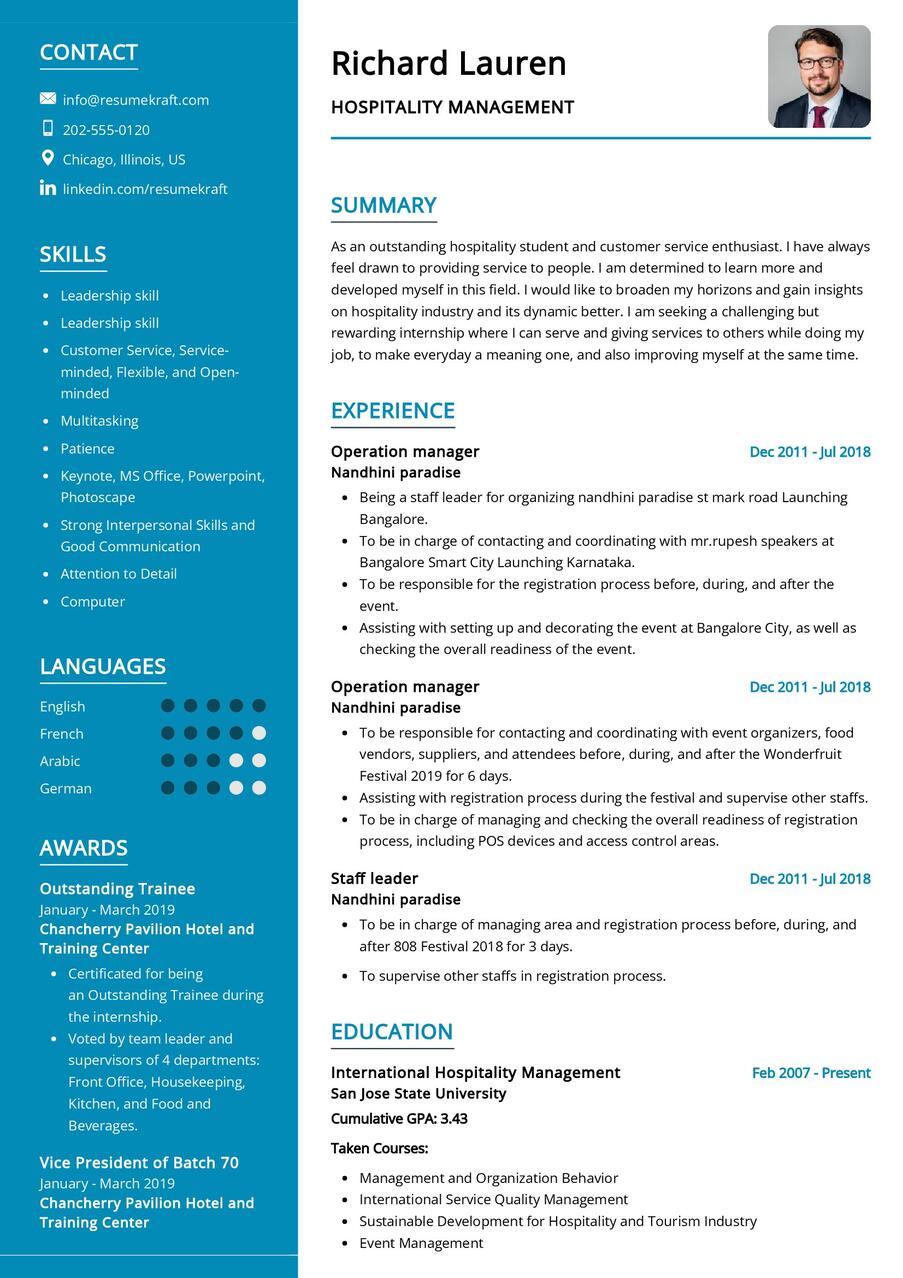 CONTACT

info@resumekraft.com

202-555-0120

Chicago, Illinois, US

linkedin.com/resumekraft

SKILLS

- Leadership skill
- Leadership skill
- Customer Service, Service-minded, Flexible, and Open-minded
- Multitasking
- Patience
- Keynote, MS Office, Powerpoint, Photoscape
- Strong Interpersonal Skills and Good Communication
- Attention to Detail
- Computer

LANGUAGES

English

French

Arabic

German

AWARDS

Outstanding Trainee
January - March 2019
Chancherry Pavilion Hotel and Training Center

- Certificated for being an Outstanding Trainee during the internship.
- Voted by team leader and supervisors of 4 departments: Front Office, Housekeeping, Kitchen, and Food and Beverages.

Vice President of Batch 70
January - March 2019
Chancherry Pavilion Hotel and Training Center

Richard Lauren

HOSPITALITY MANAGEMENT

SUMMARY

As an outstanding hospitality student and customer service enthusiast. I have always feel drawn to providing service to people. I am determined to learn more and developed myself in this field. I would like to broaden my horizons and gain insights on hospitality industry and its dynamic better. I am seeking a challenging but rewarding internship where I can serve and giving services to others while doing my job, to make everyday a meaning one, and also improving myself at the same time.

EXPERIENCE

Operation manager
Dec 2011 - Jul 2018
Nandhini paradise

- Being a staff leader for organizing nandhini paradise st mark road Launching Bangalore.
- To be in charge of contacting and coordinating with mr.rupesh speakers at Bangalore Smart City Launching Karnataka.
- To be responsible for the registration process before, during, and after the event.
- Assisting with setting up and decorating the event at Bangalore City, as well as checking the overall readiness of the event.

Operation manager
Dec 2011 - Jul 2018
Nandhini paradise

- To be responsible for contacting and coordinating with event organizers, food vendors, suppliers, and attendees before, during, and after the Wonderfruit Festival 2019 for 6 days.
- Assisting with registration process during the festival and supervise other staffs.
- To be in charge of managing and checking the overall readiness of registration process, including POS devices and access control areas.

Staff leader
Dec 2011 - Jul 2018
Nandhini paradise

- To be in charge of managing area and registration process before, during, and after 808 Festival 2018 for 3 days.
- To supervise other staffs in registration process.

EDUCATION

International Hospitality Management
Feb 2007 - Present
San Jose State University
Cumulative GPA: 3.43

Taken Courses:

- Management and Organization Behavior
- International Service Quality Management
- Sustainable Development for Hospitality and Tourism Industry
- Event Management